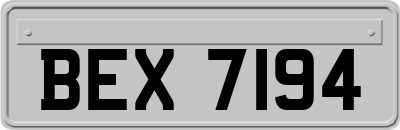 BEX 7194